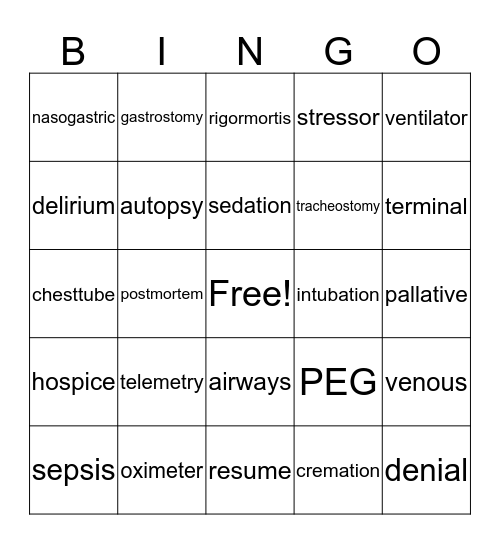 | B | I | N | G | O |
|---|---|---|---|---|
| nasogastric | gastrostomy | rigormortis | stressor | ventilator |
| delirium | autopsy | sedation | tracheostomy | terminal |
| chesttube | postmortem | Free! | intubation | pallative |
| hospice | telemetry | airways | PEG | venous |
| sepsis | oximeter | resume | cremation | denial |